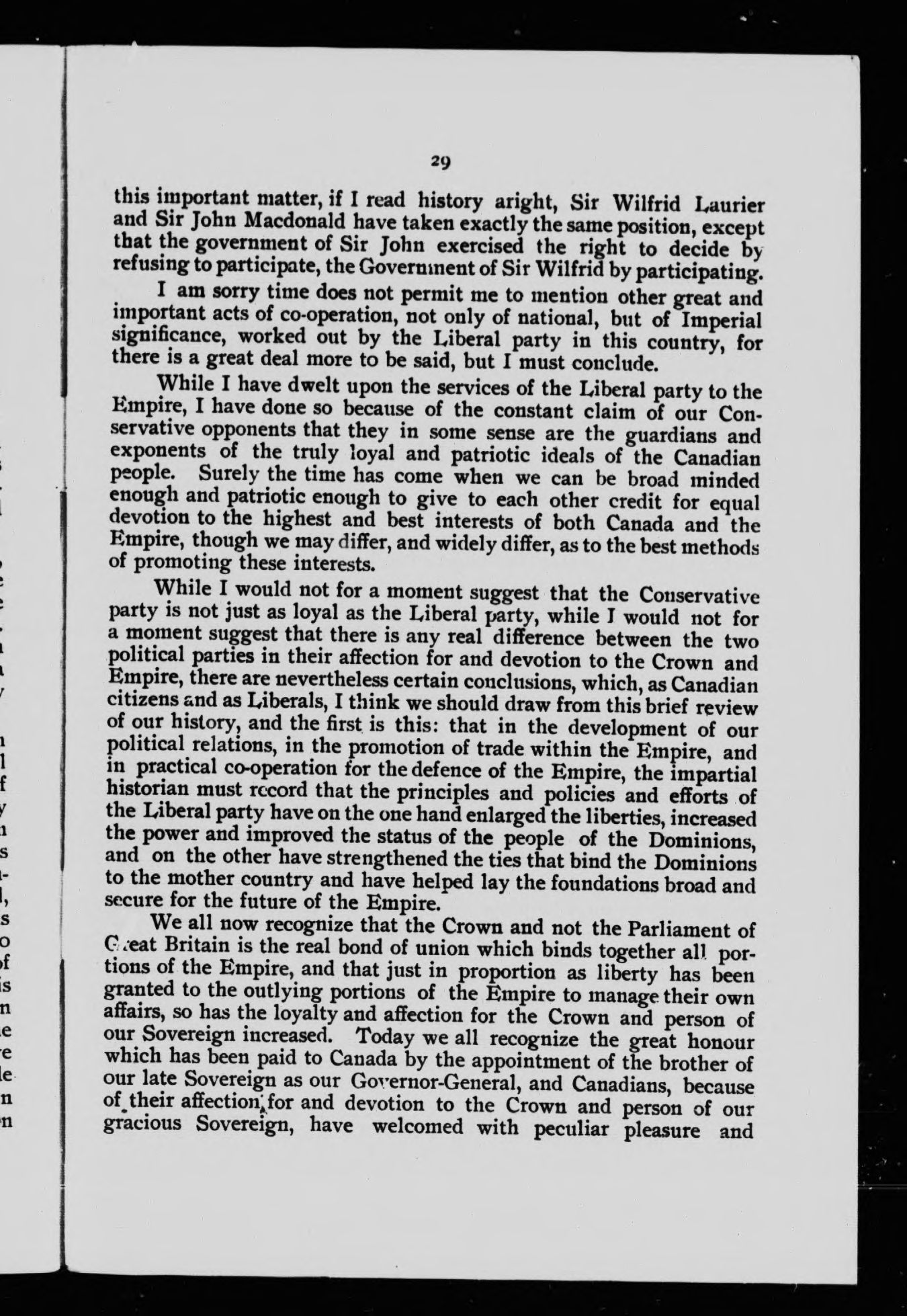 29

this important matter, if I read history aright, Sir Wilfrid Laurier and Sir John Macdonald have taken exactly the same position, except that the government of Sir John exercised the right to decide by refusing to participate, the Government of Sir Wilfrid by participating.

I am sorry time does not permit me to mention other great and important acts of co-operation, not only of national, but of Imperial significance, worked out by the Liberal party in this country, for there is a great deal more to be said, but I must conclude.

While I have dwelt upon the services of the Liberal party to the Empire, I have done so because of the constant claim of our Conservative opponents that they in some sense are the guardians and exponents of the truly loyal and patriotic ideals of the Canadian people. Surely the time has come when we can be broad minded enough and patriotic enough to give to each other credit for equal devotion to the highest and best interests of both Canada and the Empire, though we may differ, and widely differ, as to the best methods of promoting these interests.

While I would not for a moment suggest that the Conservative party is not just as loyal as the Liberal party, while I would not for a moment suggest that there is any real difference between the two political parties in their affection for and devotion to the Crown and Empire, there are nevertheless certain conclusions, which, as Canadian citizens and as Liberals, I think we should draw from this brief review of our history, and the first is this: that in the development of our political relations, in the promotion of trade within the Empire, and in practical co-operation for the defence of the Empire, the impartial historian must record that the principles and policies and efforts of the Liberal party have on the one hand enlarged the liberties, increased the power and improved the status of the people of the Dominions, and on the other have strengthened the ties that bind the Dominions to the mother country and have helped lay the foundations broad and secure for the future of the Empire.

We all now recognize that the Crown and not the Parliament of Great Britain is the real bond of union which binds together all portions of the Empire, and that just in proportion as liberty has been granted to the outlying portions of the Empire to manage their own affairs, so has the loyalty and affection for the Crown and person of our Sovereign increased. Today we all recognize the great honour which has been paid to Canada by the appointment of the brother of our late Sovereign as our Governor-General, and Canadians, because of their affection for and devotion to the Crown and person of our gracious Sovereign, have welcomed with peculiar pleasure and